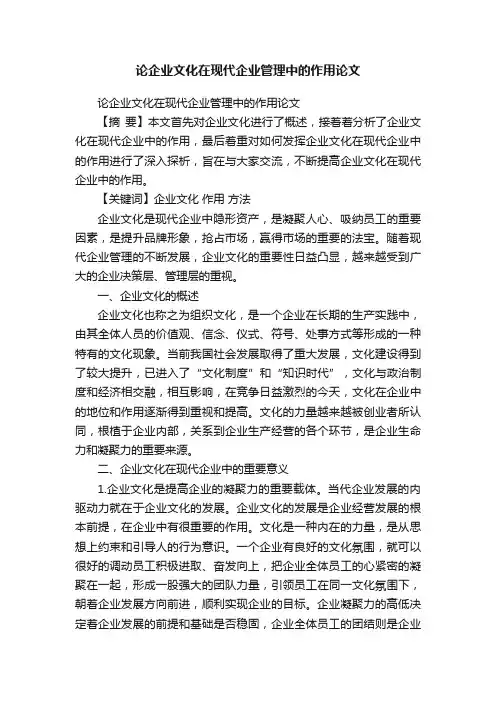 论企业文化在现代企业管理中的作用论文

论企业文化在现代企业管理中的作用论文

【摘 要】本文首先对企业文化进行了概述，接着着分析了企业文化在现代企业中的作用，最后着重对如何发挥企业文化在现代企业中的作用进行了深入探析，旨在与大家交流，不断提高企业文化在现代企业中的作用。

【关键词】企业文化 作用 方法

企业文化是现代企业中隐形资产，是凝聚人心、吸纳员工的重要因素，是提升品牌形象，抢占市场，赢得市场的重要的法宝。随着现代企业管理的不断发展，企业文化的重要性日益凸显，越来越受到广大的企业决策层、管理层的重视。

一、企业文化的概述

企业文化也称之为组织文化，是一个企业在长期的生产实践中，由其全体人员的价值观、信念、仪式、符号、处事方式等形成的一种特有的文化现象。当前我国社会发展取得了重大发展，文化建设得到了较大提升，已进入了“文化制度”和“知识时代”，文化与政治制度和经济相交融，相互影响，在竞争日益激烈的今天，文化在企业中的地位和作用逐渐得到重视和提高。文化的力量越来越被创业者所认同，根植于企业内部，关系到企业生产经营的各个环节，是企业生命力和凝聚力的重要来源。

二、企业文化在现代企业中的重要意义

1.企业文化是提高企业的凝聚力的重要载体。当代企业发展的内驱动力就在于企业文化的发展。企业文化的发展是企业经营发展的根本前提，在企业中有很重要的作用。文化是一种内在的力量，是从思想上约束和引导人的行为意识。一个企业有良好的文化氛围，就可以很好的调动员工积极进取、奋发向上，把企业全体员工的心紧密的凝聚在一起，形成一股强大的团队力量，引领员工在同一文化氛围下，朝着企业发展方向前进，顺利实现企业的目标。企业凝聚力的高低决定着企业发展的前提和基础是否稳固，企业全体员工的团结则是企业